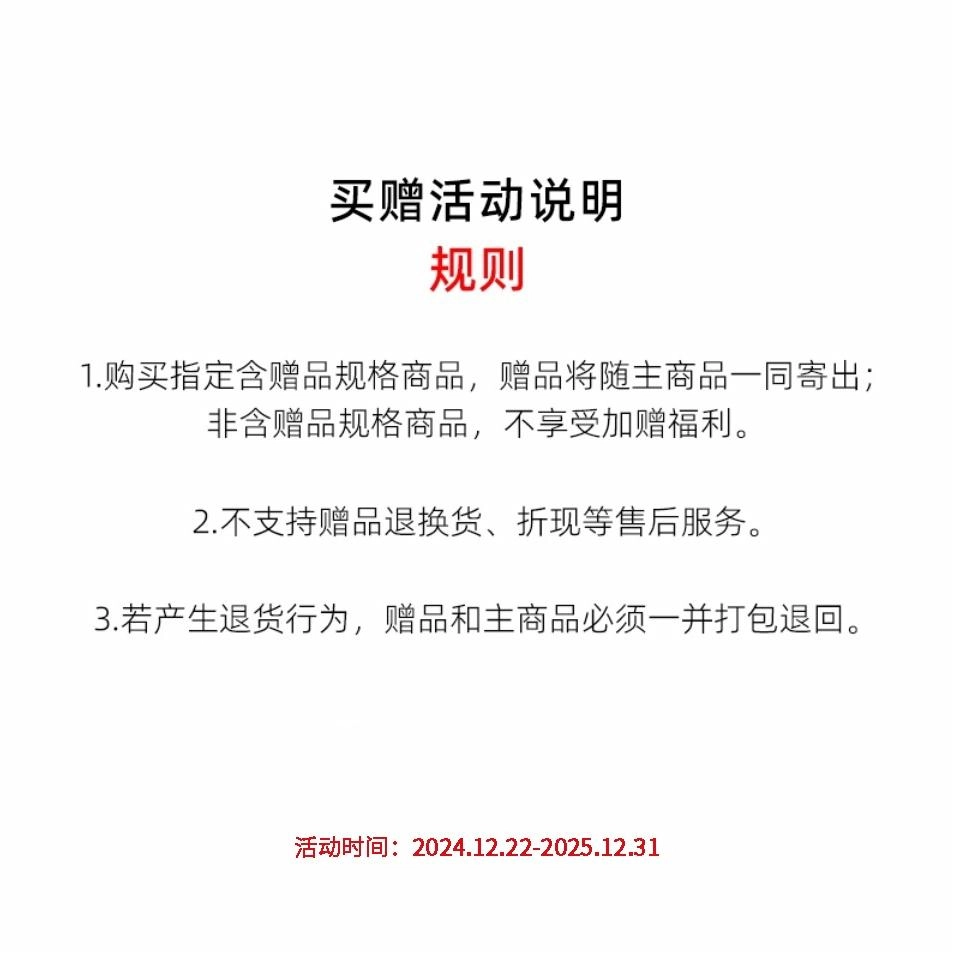 买赠活动说明
规则

1.购买指定含赠品规格商品，赠品将随主商品一同寄出；非含赠品规格商品，不享受加赠福利。

2.不支持赠品退换货、折现等售后服务。

3.若产生退货行为，赠品和主商品必须一并打包退回。

活动时间：2024.12.22-2025.12.31